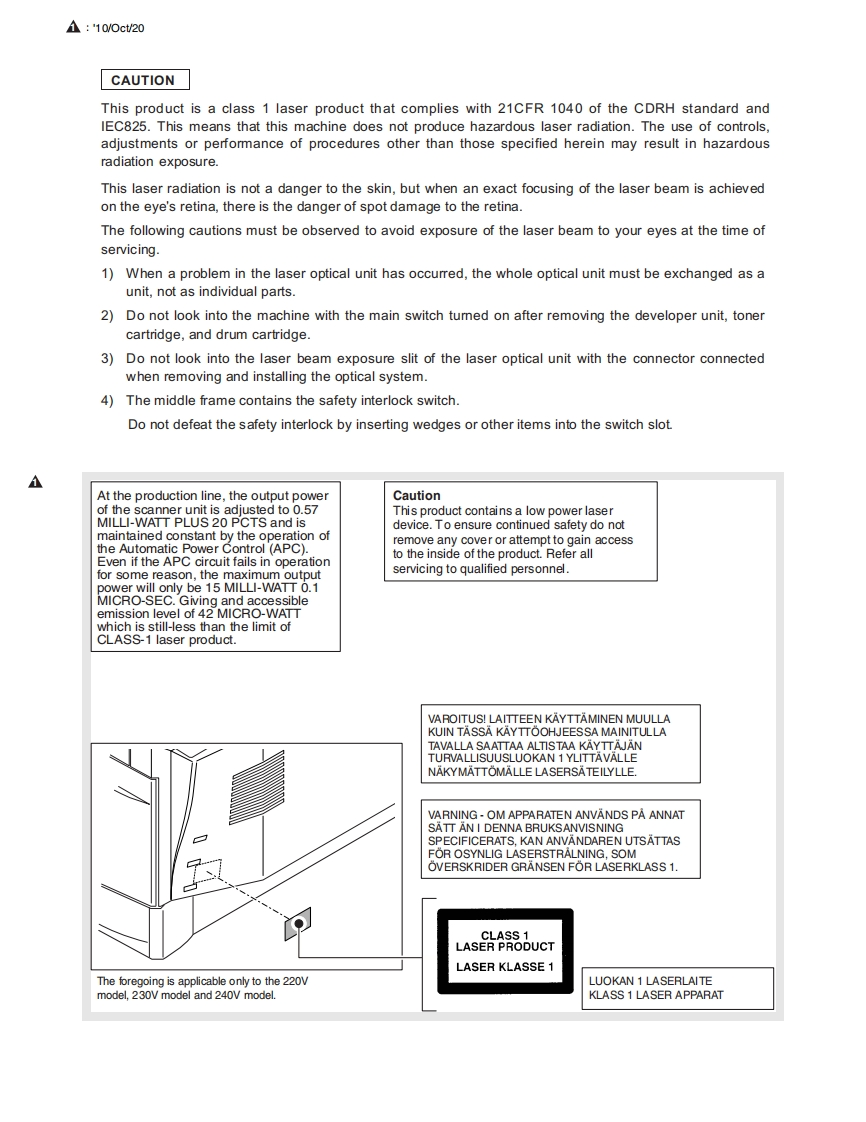 : '10/Oct/20

CAUTION

This product is a class 1 laser product that complies with 21CFR 1040 of the CDRH standard and IEC825. This means that this machine does not produce hazardous laser radiation. The use of controls, adjustments or performance of procedures other than those specified herein may result in hazardous radiation exposure.

This laser radiation is not a danger to the skin, but when an exact focusing of the laser beam is achieved on the eye's retina, there is the danger of spot damage to the retina.

The following cautions must be observed to avoid exposure of the laser beam to your eyes at the time of servicing.

1) When a problem in the laser optical unit has occurred, the whole optical unit must be exchanged as a unit, not as individual parts.

2) Do not look into the machine with the main switch turned on after removing the developer unit, toner cartridge, and drum cartridge.

3) Do not look into the laser beam exposure slit of the laser optical unit with the connector connected when removing and installing the optical system.

4) The middle frame contains the safety interlock switch.

Do not defeat the safety interlock by inserting wedges or other items into the switch slot.

At the production line, the output power of the scanner unit is adjusted to 0.57 MILLI-WATT PLUS 20 PCTS and is maintained constant by the operation of the Automatic Power Control (APC). Even if the APC circuit fails in operation for some reason, the maximum output power will only be 15 MILLI-WATT 0.1 MICRO-SEC. Giving and accessible emission level of 42 MICRO-WATT which is still-less than the limit of CLASS-1 laser product.

Caution
This product contains a low power laser device. To ensure continued safety do not remove any cover or attempt to gain access to the inside of the product. Refer all servicing to qualified personnel.

VAROITUS! LAITTEEN KÄYTTÄMINEN MUULLA KUIN TÄSSÄ KÄYTTÖOHJEESSA MAINITULLA TAVALLA SAATTAA ALTISTAA KÄYTTÄJÄN TURVALLISUUSLUOKAN 1 YLITTÄVÄLLE NÄKYMÄTTÖMÄLLE LASERSÄTEILYLLE.

VARNING - OM APPARATEN ANVÄNDS PÅ ANNAT SÄTT ÄN I DENNA BRUKSANVISNING SPECIFICERATS, KAN ANVÄNDAREN UTSÄTTAS FÖR OSYNLIG LASERSTRÅLNING, SOM ÖVERSKRIDER GRÄNSEN FÖR LASERKLASS 1.

CLASS 1
LASER PRODUCT
LASER KLASSE 1

The foregoing is applicable only to the 220V model, 230V model and 240V model.

LUOKAN 1 LASERLAITE
KLASS 1 LASER APPARAT